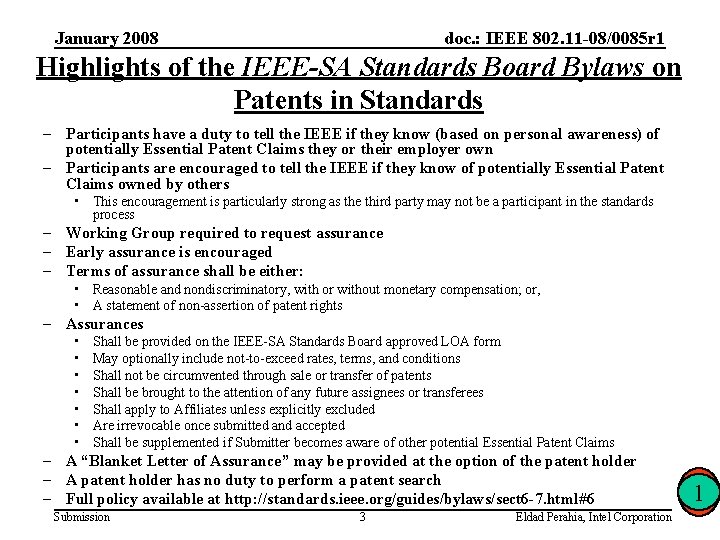 January 2008

doc.: IEEE 802.11-08/0085r1

Highlights of the IEEE-SA Standards Board Bylaws on Patents in Standards

– Participants have a duty to tell the IEEE if they know (based on personal awareness) of potentially Essential Patent Claims they or their employer own
– Participants are encouraged to tell the IEEE if they know of potentially Essential Patent Claims owned by others
 • This encouragement is particularly strong as the third party may not be a participant in the standards process
– Working Group required to request assurance
– Early assurance is encouraged
– Terms of assurance shall be either:
 • Reasonable and nondiscriminatory, with or without monetary compensation; or,
 • A statement of non-assertion of patent rights
– Assurances
 • Shall be provided on the IEEE-SA Standards Board approved LOA form
 • May optionally include not-to-exceed rates, terms, and conditions
 • Shall not be circumvented through sale or transfer of patents
 • Shall be brought to the attention of any future assignees or transferees
 • Shall apply to Affiliates unless explicitly excluded
 • Are irrevocable once submitted and accepted
 • Shall be supplemented if Submitter becomes aware of other potential Essential Patent Claims
– A “Blanket Letter of Assurance” may be provided at the option of the patent holder
– A patent holder has no duty to perform a patent search
– Full policy available at http://standards.ieee.org/guides/bylaws/sect6-7.html#6

1

Submission

3

Eldad Perahia, Intel Corporation